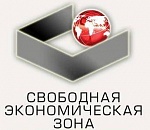 СВОБОДНАЯ
ЭКОНОМИЧЕСКАЯ
ЗОНА